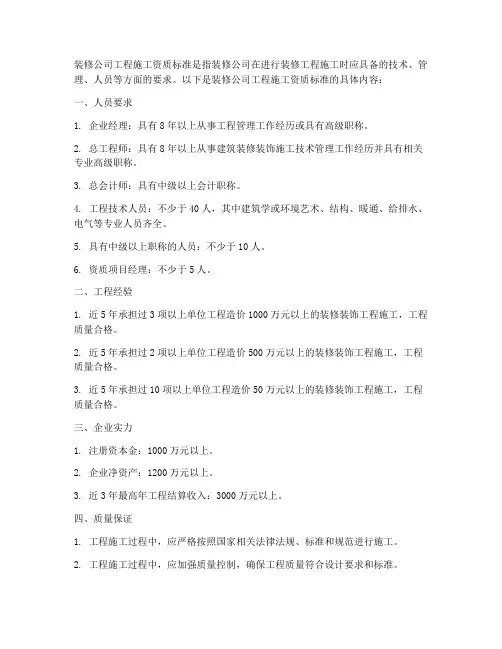 装修公司工程施工资质标准是指装修公司在进行装修工程施工时应具备的技术、管理、人员等方面的要求。以下是装修公司工程施工资质标准的具体内容：

一、人员要求

1. 企业经理：具有 8 年以上从事工程管理工作经历或具有高级职称。

2. 总工程师：具有 8 年以上从事建筑装修装饰施工技术管理工作经历并具有相关专业高级职称。

3. 总会计师：具有中级以上会计职称。

4. 工程技术人员：不少于 40 人，其中建筑学或环境艺术、结构、暖通、给排水、电气等专业人员齐全。

5. 具有中级以上职称的人员：不少于 10 人。

6. 资质项目经理：不少于 5 人。

二、工程经验

1. 近 5 年承担过 3 项以上单位工程造价 1000 万元以上的装修装饰工程施工，工程质量合格。

2. 近 5 年承担过 2 项以上单位工程造价 500 万元以上的装修装饰工程施工，工程质量合格。

3. 近 5 年承担过 10 项以上单位工程造价 50 万元以上的装修装饰工程施工，工程质量合格。

三、企业实力

1. 注册资本金：1000 万元以上。

2. 企业净资产：1200 万元以上。

3. 近 3 年最高年工程结算收入：3000 万元以上。

四、质量保证

1. 工程施工过程中，应严格按照国家相关法律法规、标准和规范进行施工。

2. 工程施工过程中，应加强质量控制，确保工程质量符合设计要求和标准。